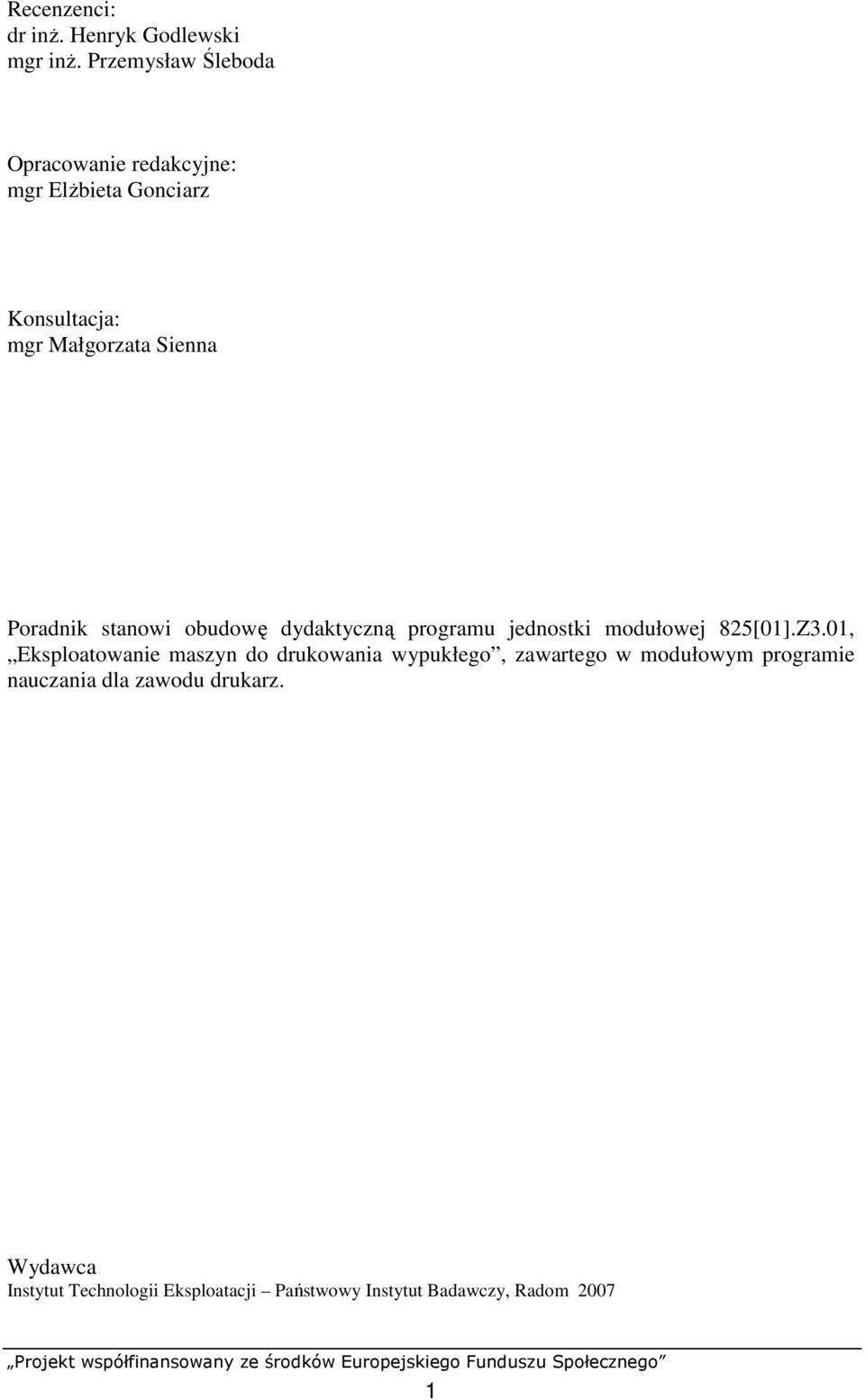 Recenzenci:
dr inż. Henryk Godlewski
mgr inż. Przemysław Śleboda

Opracowanie redakcyjne:
mgr Elżbieta Gonciarz

Konsultacja:
mgr Małgorzata Sienna

Poradnik stanowi obudowę dydaktyczną programu jednostki modułowej 825[01].Z3.01, „Eksploatowanie maszyn do drukowania wypukłego”, zawartego w modułowym programie nauczania dla zawodu drukarz.

Wydawca
Instytut Technologii Eksploatacji – Państwowy Instytut Badawczy, Radom 2007

„Projekt współfinansowany ze środków Europejskiego Funduszu Społecznego”

1